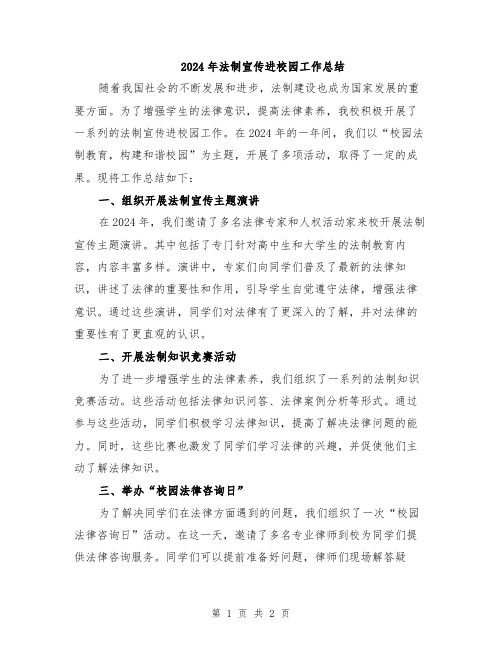 2024年法制宣传进校园工作总结

随着我国社会的不断发展和进步，法制建设也成为国家发展的重要方面。为了增强学生的法律意识，提高法律素养，我校积极开展了一系列的法制宣传进校园工作。在2024年的一年间，我们以“校园法制教育，构建和谐校园”为主题，开展了多项活动，取得了一定的成果。现将工作总结如下：

一、组织开展法制宣传主题演讲

在2024年，我们邀请了多名法律专家和人权活动家来校开展法制宣传主题演讲。其中包括了专门针对高中生和大学生的法制教育内容，内容丰富多样。演讲中，专家们向同学们普及了最新的法律知识，讲述了法律的重要性和作用，引导学生自觉遵守法律，增强法律意识。通过这些演讲，同学们对法律有了更深入的了解，并对法律的重要性有了更直观的认识。

二、开展法制知识竞赛活动

为了进一步增强学生的法律素养，我们组织了一系列的法制知识竞赛活动。这些活动包括法律知识问答、法律案例分析等形式。通过参与这些活动，同学们积极学习法律知识，提高了解决法律问题的能力。同时，这些比赛也激发了同学们学习法律的兴趣，并促使他们主动了解法律知识。

三、举办“校园法律咨询日”

为了解决同学们在法律方面遇到的问题，我们组织了一次“校园法律咨询日”活动。在这一天，邀请了多名专业律师到校为同学们提供法律咨询服务。同学们可以提前准备好问题，律师们现场解答疑

第 1 页 共 2 页